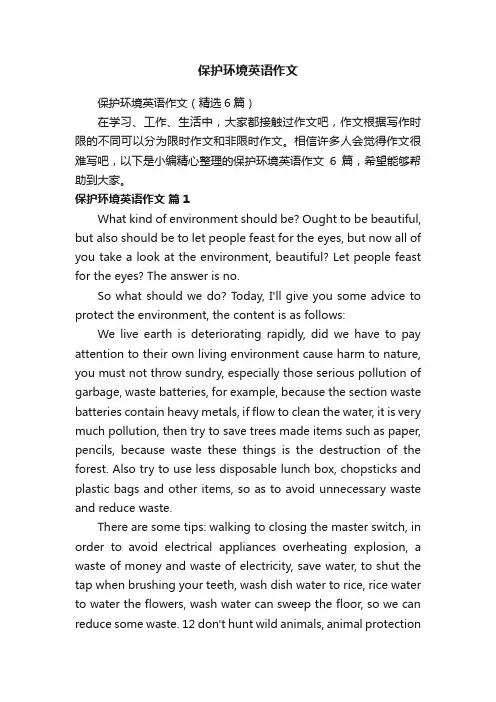 保护环境英语作文

保护环境英语作文（精选6篇）

在学习、工作、生活中，大家都接触过作文吧，作文根据写作时限的不同可以分为限时作文和非限时作文。相信许多人会觉得作文很难写吧，以下是小编精心整理的保护环境英语作文 6 篇，希望能够帮助到大家。

保护环境英语作文 篇1

What kind of environment should be? Ought to be beautiful, but also should be to let people feast for the eyes, but now all of you take a look at the environment, beautiful? Let people feast for the eyes? The answer is no.

So what should we do? Today, I'll give you some advice to protect the environment, the content is as follows:

We live earth is deteriorating rapidly, did we have to pay attention to their own living environment cause harm to nature, you must not throw sundry, especially those serious pollution of garbage, waste batteries, for example, because the section waste batteries contain heavy metals, if flow to clean the water, it is very much pollution, then try to save trees made items such as paper, pencils, because waste these things is the destruction of the forest. Also try to use less disposable lunch box, chopsticks and plastic bags and other items, so as to avoid unnecessary waste and reduce waste.

There are some tips: walking to closing the master switch, in order to avoid electrical appliances overheating explosion, a waste of money and waste of electricity, save water, to shut the tap when brushing your teeth, wash dish water to rice, rice water to water the flowers, wash water can sweep the floor, so we can reduce some waste. 12 don't hunt wild animals, animal protection